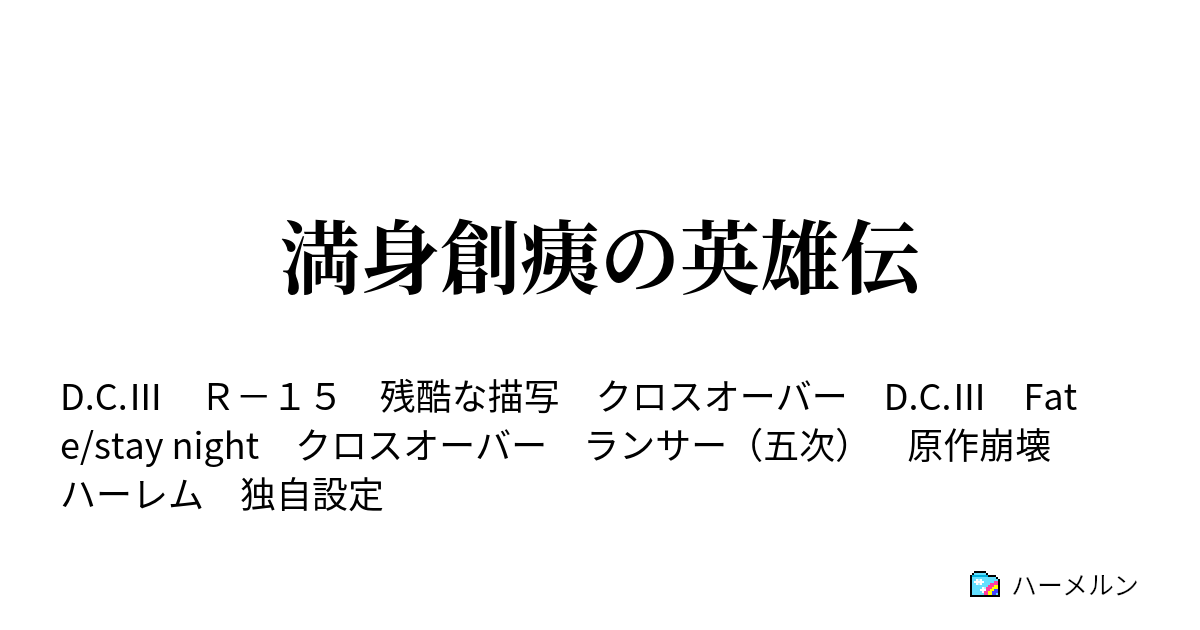 満身創痍の英雄伝

D.C.III　Ｒ－１５　残酷な描写　クロスオーバー　D.C.III　Fate/stay night　クロスオーバー　ランサー（五次）　原作崩壊　ハーレム　独自設定

ハーメルン